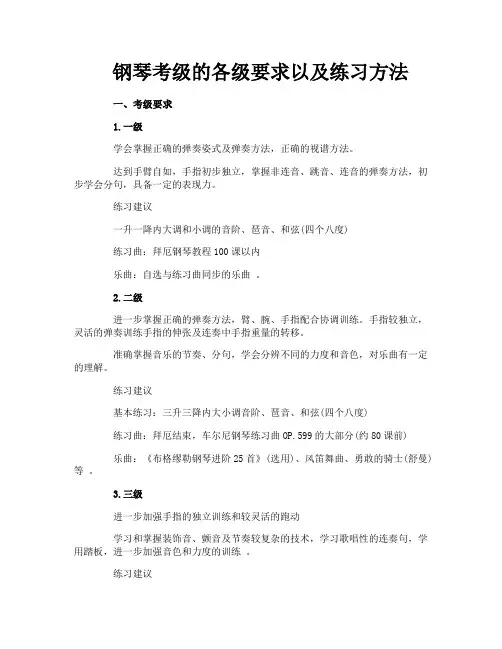 钢琴考级的各级要求以及练习方法

一、考级要求

1.一级

学会掌握正确的弹奏姿式及弹奏方法，正确的视谱方法。

达到手臂自如，手指初步独立，掌握非连音、跳音、连音的弹奏方法，初步学会分句，具备一定的表现力。

练习建议

一升一降内大调和小调的音阶、琶音、和弦(四个八度)

练习曲：拜厄钢琴教程100课以内

乐曲：自选与练习曲同步的乐曲 。

2.二级

进一步掌握正确的弹奏方法，臂、腕、手指配合协调训练。手指较独立，灵活的弹奏训练手指的伸张及连奏中手指重量的转移。

准确掌握音乐的节奏、分句，学会分辨不同的力度和音色，对乐曲有一定的理解。

练习建议

基本练习：三升三降内大小调音阶、琶音、和弦(四个八度)

练习曲：拜厄结束，车尔尼钢琴练习曲OP.599的大部分(约80课前)

乐曲：《布格缪勒钢琴进阶25首》(选用)、风笛舞曲、勇敢的骑士(舒曼)等 。

3.三级

进一步加强手指的独立训练和较灵活的跑动

学习和掌握装饰音、颤音及节奏较复杂的技术，学习歌唱性的连奏句，学用踏板，进一步加强音色和力度的训练 。

练习建议